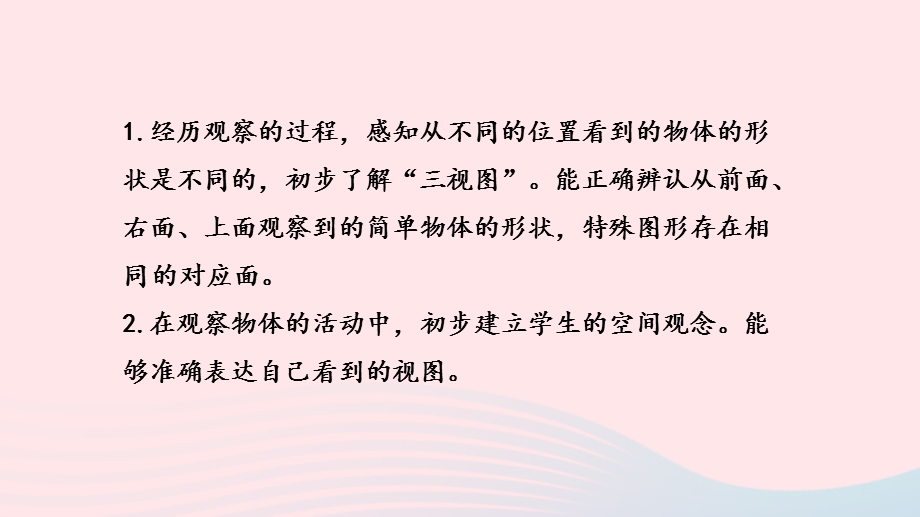 1. 经历观察的过程，感知从不同的位置看到的物体的形状是不同的，初步了解“三视图”。能正确辨认从前面、右面、上面观察到的简单物体的形状，特殊图形存在相同的对应面。

2. 在观察物体的活动中，初步建立学生的空间观念。能够准确表达自己看到的视图。